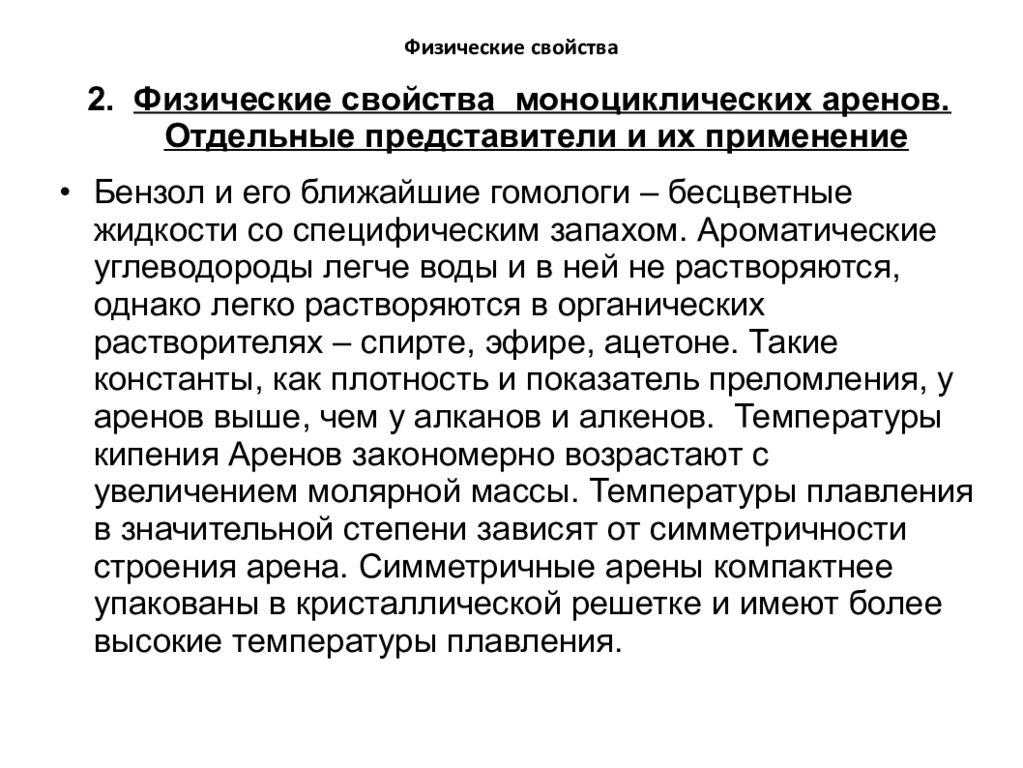 Физические свойства

2. Физические свойства моноциклических аренов. Отдельные представители и их применение

• Бензол и его ближайшие гомологи – бесцветные жидкости со специфическим запахом. Ароматические углеводороды легче воды и в ней не растворяются, однако легко растворяются в органических растворителях – спирте, эфире, ацетоне. Такие константы, как плотность и показатель преломления, у аренов выше, чем у алканов и алкенов. Температуры кипения Аренов закономерно возрастают с увеличением молярной массы. Температуры плавления в значительной степени зависят от симметричности строения арена. Симметричные арены компактнее упакованы в кристаллической решетке и имеют более высокие температуры плавления.